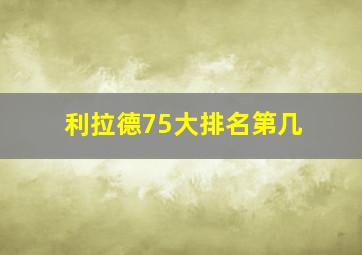 利拉德75大排名第几